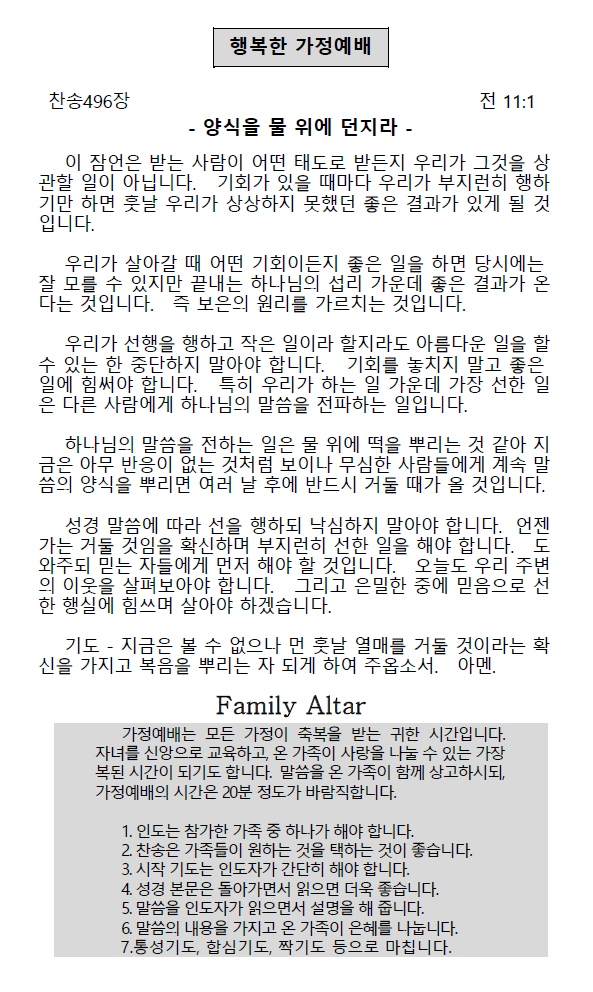 행복한 가정예배

찬송496장

전 11:1

- 양식을 물 위에 던지라 -

이 잠언은 받는 사람이 어떤 태도로 받든지 우리가 그것을 상관할 일이 아닙니다. 기회가 있을 때마다 우리가 부지런히 행하기만 하면 훗날 우리가 상상하지 못했던 좋은 결과가 있게 될 것입니다.

우리가 살아갈 때 어떤 기회이든지 좋은 일을 하면 당시에는 잘 모를 수 있지만 끝내는 하나님의 섭리 가운데 좋은 결과가 온다는 것입니다. 즉 보은의 원리를 가르치는 것입니다.

우리가 선행을 행하고 작은 일이라 할지라도 아름다운 일을 할 수 있는 한 중단하지 말아야 합니다. 기회를 놓치지 말고 좋은 일에 힘써야 합니다. 특히 우리가 하는 일 가운데 가장 선한 일은 다른 사람에게 하나님의 말씀을 전파하는 일입니다.

하나님의 말씀을 전하는 일은 물 위에 떡을 뿌리는 것 같아 지금은 아무 반응이 없는 것처럼 보이나 무심한 사람들에게 계속 말씀의 양식을 뿌리면 여러 날 후에 반드시 거둘 때가 올 것입니다.

성경 말씀에 따라 선을 행하되 낙심하지 말아야 합니다. 언젠가는 거둘 것임을 확신하며 부지런히 선한 일을 해야 합니다. 도와주되 믿는 자들에게 먼저 해야 할 것입니다. 오늘도 우리 주변의 이웃을 살펴보아야 합니다. 그리고 은밀한 중에 믿음으로 선한 행실에 힘쓰며 살아야 하겠습니다.

기도 - 지금은 볼 수 없으나 먼 훗날 열매를 거둘 것이라는 확신을 가지고 복음을 뿌리는 자 되게 하여 주옵소서. 아멘.

Family Altar

가정예배는 모든 가정이 축복을 받는 귀한 시간입니다. 자녀를 신앙으로 교육하고, 온 가족이 사랑을 나눌 수 있는 가장 복된 시간이 되기도 합니다. 말씀을 온 가족이 함께 상고하시되, 가정예배의 시간은 20분 정도가 바람직합니다.

1. 인도는 참가한 가족 중 하나가 해야 합니다.
2. 찬송은 가족들이 원하는 것을 택하는 것이 좋습니다.
3. 시작 기도는 인도자가 간단히 해야 합니다.
4. 성경 본문은 돌아가면서 읽으면 더욱 좋습니다.
5. 말씀을 인도자가 읽으면서 설명을 해 줍니다.
6. 말씀의 내용을 가지고 온 가족이 은혜를 나눕니다.
7.통성기도, 합심기도, 짝기도 등으로 마칩니다.